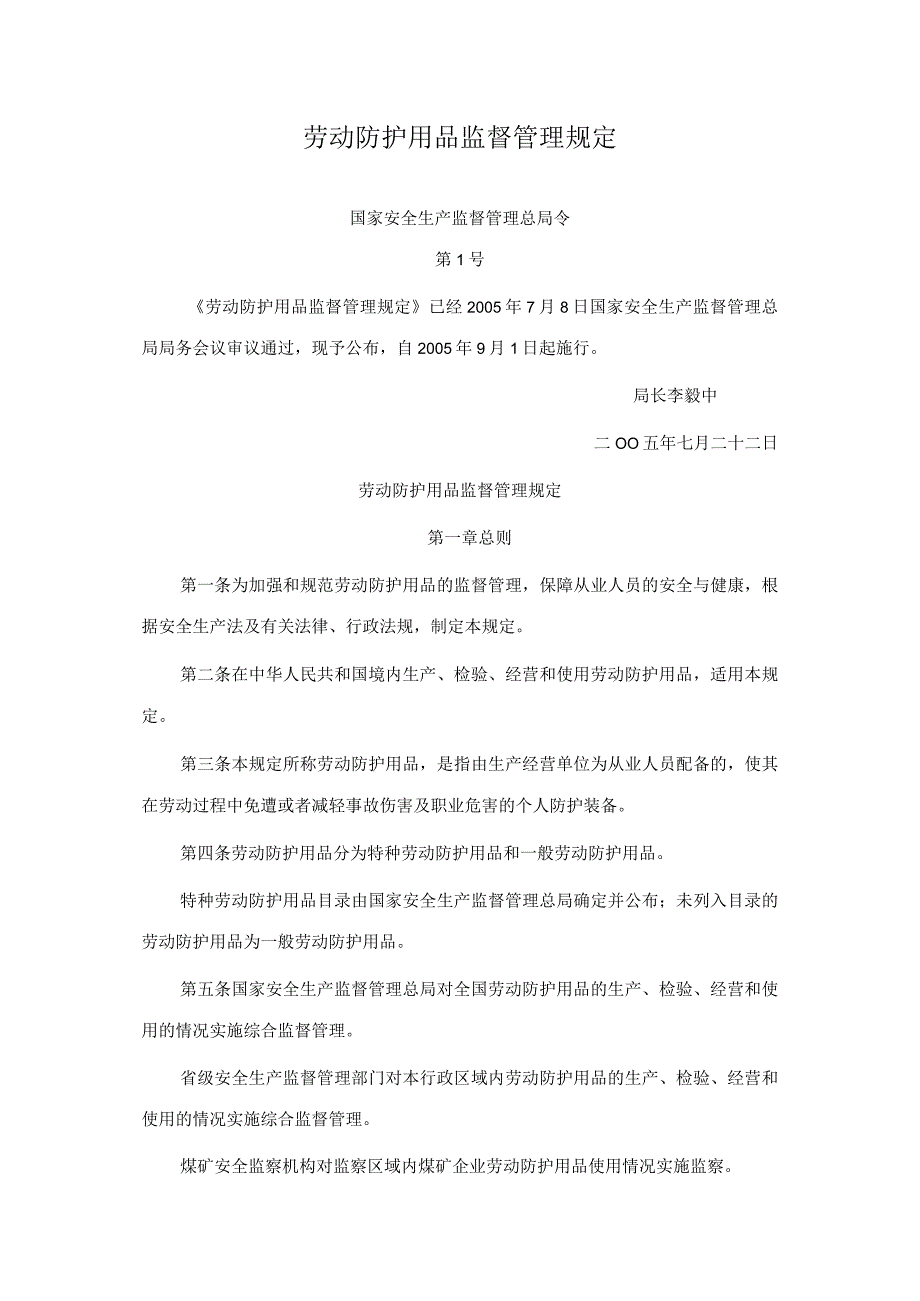 劳动防护用品监督管理规定

国家安全生产监督管理总局令

第1号

《劳动防护用品监督管理规定》已经2005年7月8日国家安全生产监督管理总局局务会议审议通过，现予公布，自2005年9月1日起施行。

局长李毅中

二OO五年七月二十二日

劳动防护用品监督管理规定

第一章总则

第一条为加强和规范劳动防护用品的监督管理，保障从业人员的安全与健康，根据安全生产法及有关法律、行政法规，制定本规定。

第二条在中华人民共和国境内生产、检验、经营和使用劳动防护用品，适用本规定。

第三条本规定所称劳动防护用品，是指由生产经营单位为从业人员配备的，使其在劳动过程中免遭或者减轻事故伤害及职业危害的个人防护装备。

第四条劳动防护用品分为特种劳动防护用品和一般劳动防护用品。

特种劳动防护用品目录由国家安全生产监督管理总局确定并公布；未列入目录的劳动防护用品为一般劳动防护用品。

第五条国家安全生产监督管理总局对全国劳动防护用品的生产、检验、经营和使用的情况实施综合监督管理。

省级安全生产监督管理部门对本行政区域内劳动防护用品的生产、检验、经营和使用的情况实施综合监督管理。

煤矿安全监察机构对监察区域内煤矿企业劳动防护用品使用情况实施监察。